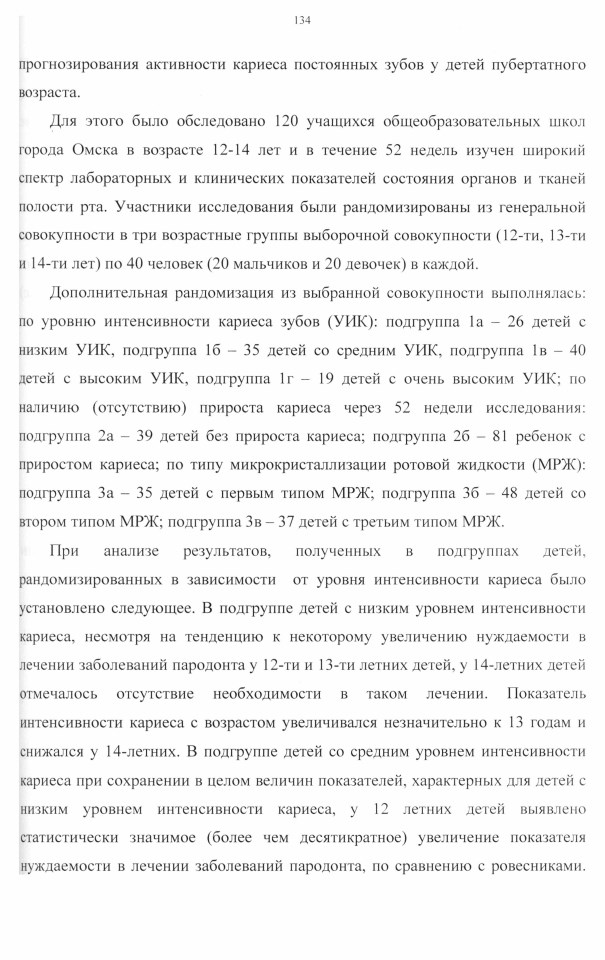 134

прогнозирования активности кариеса постоянных зубов у детей пубертатного возраста.

Для этого было обследовано 120 учащихся общеобразовательных школ города Омска в возрасте 12-14 лет и в течение 52 недель изучен широкий спектр лабораторных и клинических показателей состояния органов и тканей полости рта. Участники исследования были рандомизированы из генеральной совокупности в три возрастные группы выборочной совокупности (12-ти, 13-ти и 14-ти лет) по 40 человек (20 мальчиков и 20 девочек) в каждой.

Дополнительная рандомизация из выбранной совокупности выполнялась: по уровню интенсивности кариеса зубов (УИК): подгруппа 1а – 26 детей с низким УИК, подгруппа 1б – 35 детей со средним УИК, подгруппа 1в – 40 детей с высоким УИК, подгруппа 1г – 19 детей с очень высоким УИК; по наличию (отсутствию) прироста кариеса через 52 недели исследования: подгруппа 2а – 39 детей без прироста кариеса; подгруппа 2б – 81 ребенок с приростом кариеса; по типу микрокристаллизации ротовой жидкости (МРЖ): подгруппа 3а – 35 детей с первым типом МРЖ; подгруппа 3б – 48 детей со втором типом МРЖ; подгруппа 3в – 37 детей с третьим типом МРЖ.

При анализе результатов, полученных в подгруппах детей, рандомизированных в зависимости от уровня интенсивности кариеса было установлено следующее. В подгруппе детей с низким уровнем интенсивности кариеса, несмотря на тенденцию к некоторому увеличению нуждаемости в лечении заболеваний пародонта у 12-ти и 13-ти летних детей, у 14-летних детей отмечалось отсутствие необходимости в таком лечении. Показатель интенсивности кариеса с возрастом увеличивался незначительно к 13 годам и снижался у 14-летних. В подгруппе детей со средним уровнем интенсивности кариеса при сохранении в целом величин показателей, характерных для детей с низким уровнем интенсивности кариеса, у 12 летних детей выявлено статистически значимое (более чем десятикратное) увеличение показателя нуждаемости в лечении заболеваний пародонта, по сравнению с ровесниками.